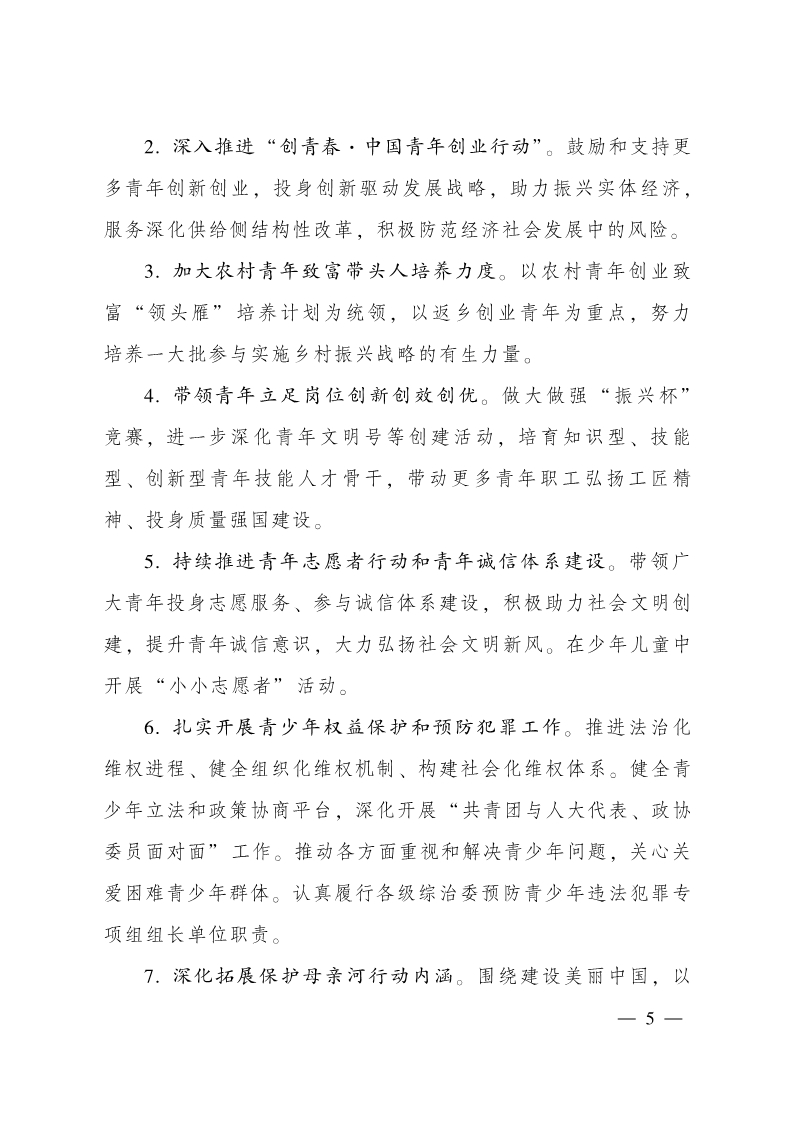 2. 深入推进“创青春·中国青年创业行动”。鼓励和支持更多青年创新创业，投身创新驱动发展战略，助力振兴实体经济，服务深化供给侧结构性改革，积极防范经济社会发展中的风险。

3. 加大农村青年致富带头人培养力度。以农村青年创业致富“领头雁”培养计划为统领，以返乡创业青年为重点，努力培养一大批参与实施乡村振兴战略的有生力量。

4. 带领青年立足岗位创新创效创优。做大做强“振兴杯”竞赛，进一步深化青年文明号等创建活动，培育知识型、技能型、创新型青年技能人才骨干，带动更多青年职工弘扬工匠精神、投身质量强国建设。

5. 持续推进青年志愿者行动和青年诚信体系建设。带领广大青年投身志愿服务、参与诚信体系建设，积极助力社会文明创建，提升青年诚信意识，大力弘扬社会文明新风。在少年儿童中开展“小小志愿者”活动。

6. 扎实开展青少年权益保护和预防犯罪工作。推进法治化维权进程、健全组织化维权机制、构建社会化维权体系。健全青少年立法和政策协商平台，深化开展“共青团与人大代表、政协委员面对面”工作。推动各方面重视和解决青少年问题，关心关爱困难青少年群体。认真履行各级综治委预防青少年违法犯罪专项组组长单位职责。

7. 深化拓展保护母亲河行动内涵。围绕建设美丽中国，以

— 5 —